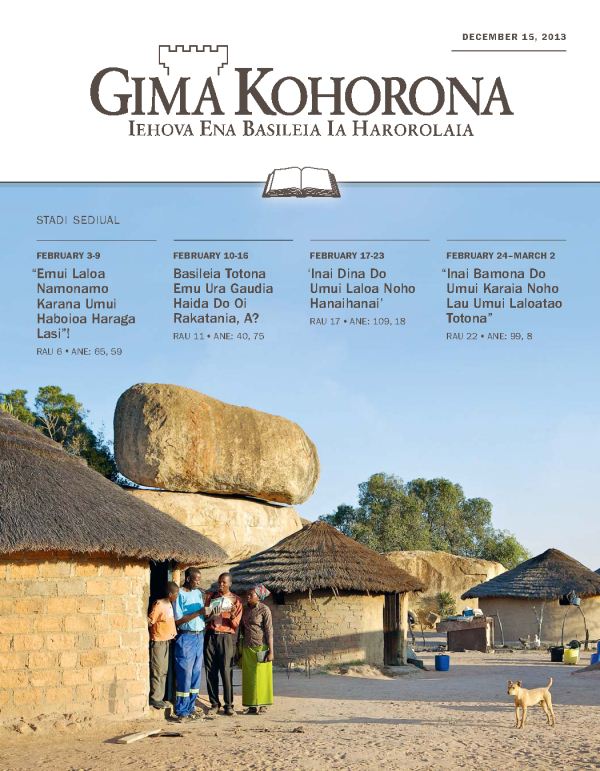 DECEMBER 15, 2013

GIMA KOHORONA
IEHOVA ENA BASILEIA IA HAROROLAIA

STADI SEDIUAL

FEBRUARY 3-9
"Emui Laloa Namonamo Karana Umui Haboioa Haraga Lasi"!
RAU 6 • ANE: 65, 59

FEBRUARY 10-16
Basileia Totona Emu Ura Gaudia Haida Do Oi Rakatania, A?
RAU 11 • ANE: 40, 75

FEBRUARY 17-23
'Inai Dina Do Umui Laloa Noho Hanaihanai'
RAU 17 • ANE: 109, 18

FEBRUARY 24–MARCH 2
"Inai Bamona Do Umui Karaia Noho Lau Umui Laloatao Totona"
RAU 22 • ANE: 99, 8